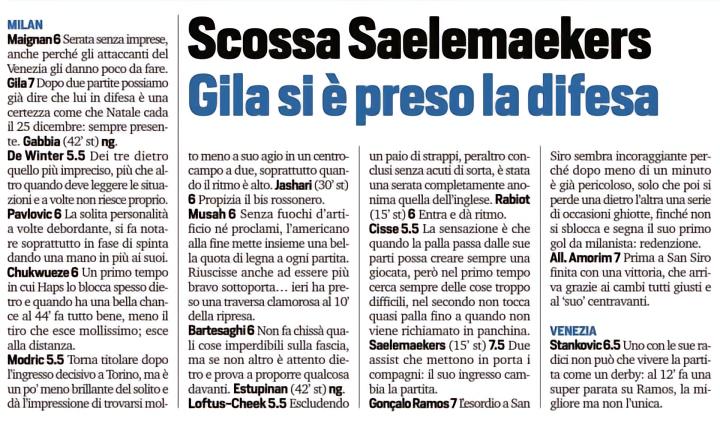 Scossa Saelemaekers
Gila si è preso la difesa

MILAN
Maignan 6 Serata senza imprese, anche perché gli attaccanti del Venezia gli danno poco da fare.
Gila 7 Dopo due partite possiamo già dire che lui in difesa è una certezza come che Natale cada il 25 dicembre: sempre presente. Gabbia (42' st) ng.
De Winter 5.5 Dei tre dietro quello più impreciso, più che altro quando deve leggere le situazioni e a volte non riesce proprio.
Pavlovic 6 La solita personalità a volte debordante, si fa notare soprattutto in fase di spinta dando una mano in più ai suoi.
Chukwueze 6 Un primo tempo in cui Haps lo blocca spesso dietro e quando ha una bella chance al 44' fa tutto bene, meno il tiro che esce mollissimo; esce alla distanza.
Modric 5.5 Torna titolare dopo l'ingresso decisivo a Torino, ma è un po' meno brillante del solito e dà l'impressione di trovarsi molto meno a suo agio in un centrocampo a due, soprattutto quando il ritmo è alto. Jashari (30' st) 6 Propizia il bis rossonero.
Musah 6 Senza fuochi d'artificio né proclami, l'americano alla fine mette insieme una bella quota di legna a ogni partita. Riuscisse anche ad essere più bravo sottoporta… ieri ha preso una traversa clamorosa al 10' della ripresa.
Bartesaghi 6 Non fa chissà quali cose imperdibili sulla fascia, ma se non altro è attento dietro e prova a proporre qualcosa davanti. Estupinan (42' st) ng.
Loftus-Cheek 5.5 Escludendo un paio di strappi, peraltro conclusi senza acuti di sorta, è stata una serata completamente anonima quella dell'inglese. Rabiot (15' st) 6 Entra e dà ritmo.
Cisse 5.5 La sensazione è che quando la palla passa dalle sue parti possa creare sempre una giocata, però nel primo tempo cerca sempre delle cose troppo difficili, nel secondo non tocca quasi palla fino a quando non viene richiamato in panchina.
Saelemaekers (15' st) 7.5 Due assist che mettono in porta i compagni: il suo ingresso cambia la partita.
Gonçalo Ramos 7 l'esordio a San Siro sembra incoraggiante perché dopo meno di un minuto è già pericoloso, solo che poi si perde una dietro l'altra una serie di occasioni ghiotte, finché non si sblocca e segna il suo primo gol da milanista: redenzione.
All. Amorim 7 Prima a San Siro finita con una vittoria, che arriva grazie ai cambi tutti giusti e al 'suo' centravanti.

VENEZIA
Stankovic 6.5 Uno con le sue radici non può che vivere la partita come un derby: al 12' fa una super parata su Ramos, la migliore ma non l'unica.